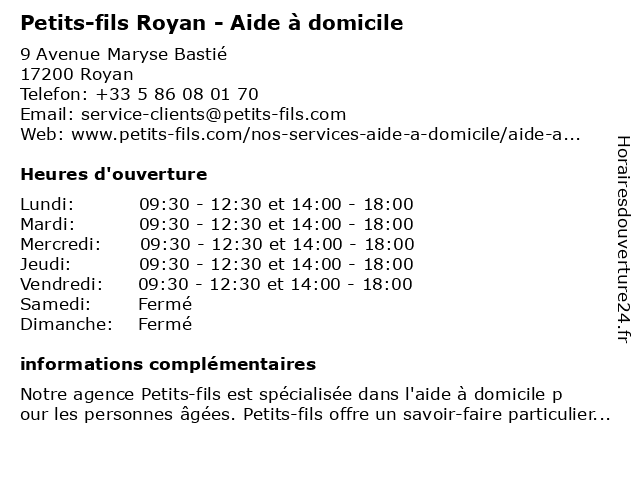 Petits-fils Royan - Aide à domicile

9 Avenue Maryse Bastié
17200 Royan
Telefon: +33 5 86 08 01 70
Email: service-clients@petits-fils.com
Web: www.petits-fils.com/nos-services-aide-a-domicile/aide-a...

Heures d'ouverture

| | |
|---|---|
| Lundi: | 09:30 - 12:30 et 14:00 - 18:00 |
| Mardi: | 09:30 - 12:30 et 14:00 - 18:00 |
| Mercredi: | 09:30 - 12:30 et 14:00 - 18:00 |
| Jeudi: | 09:30 - 12:30 et 14:00 - 18:00 |
| Vendredi: | 09:30 - 12:30 et 14:00 - 18:00 |
| Samedi: | Fermé |
| Dimanche: | Fermé |

informations complémentaires

Notre agence Petits-fils est spécialisée dans l'aide à domicile p our les personnes âgées. Petits-fils offre un savoir-faire particulier...

Horairesdouverture24.fr